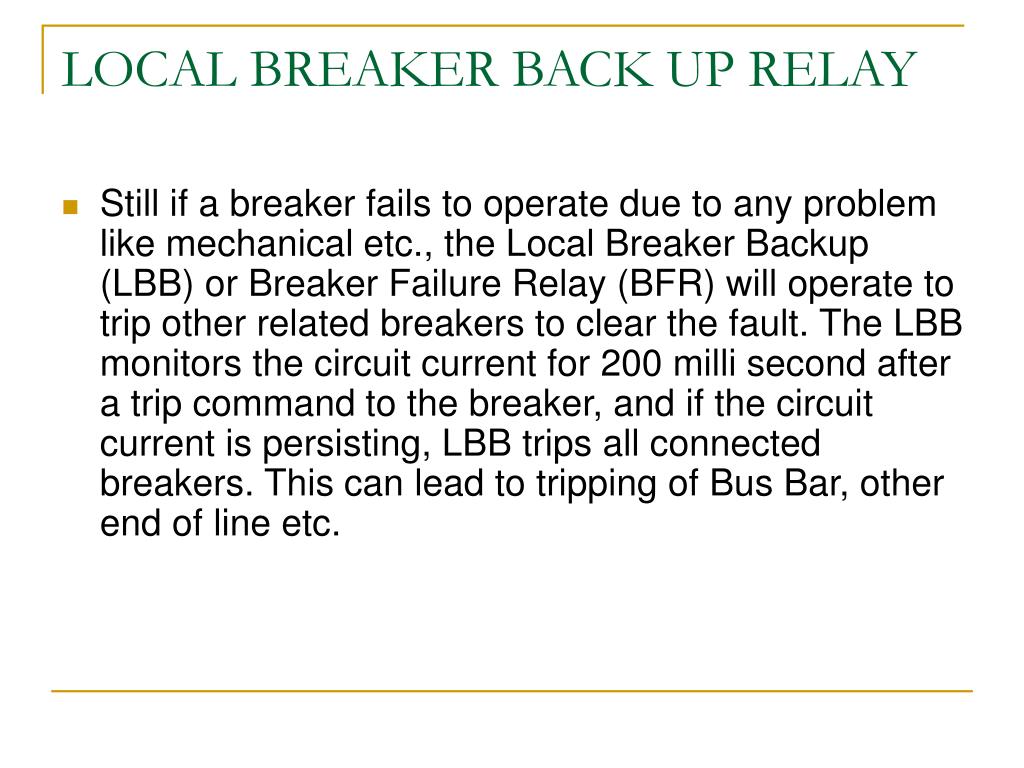 LOCAL BREAKER BACK UP RELAY

Still if a breaker fails to operate due to any problem like mechanical etc., the Local Breaker Backup (LBB) or Breaker Failure Relay (BFR) will operate to trip other related breakers to clear the fault. The LBB monitors the circuit current for 200 milli second after a trip command to the breaker, and if the circuit current is persisting, LBB trips all connected breakers. This can lead to tripping of Bus Bar, other end of line etc.